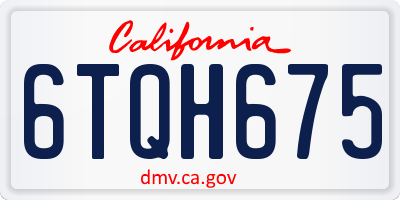 California

6TQH675

dmv.ca.gov